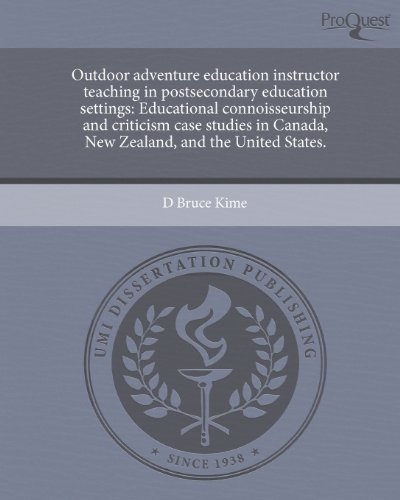 ProQuest

Outdoor adventure education instructor teaching in postsecondary education settings: Educational connoisseurship and criticism case studies in Canada, New Zealand, and the United States.

D Bruce Kime

UMI DISSERTATION PUBLISHING

* SINCE 1938 *